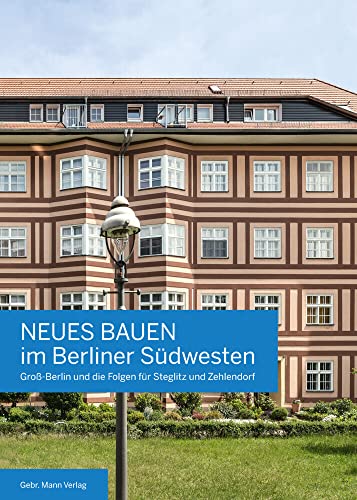 NEUES BAUEN
im Berliner Südwesten

Groß-Berlin und die Folgen für Steglitz und Zehlendorf

Gebr. Mann Verlag